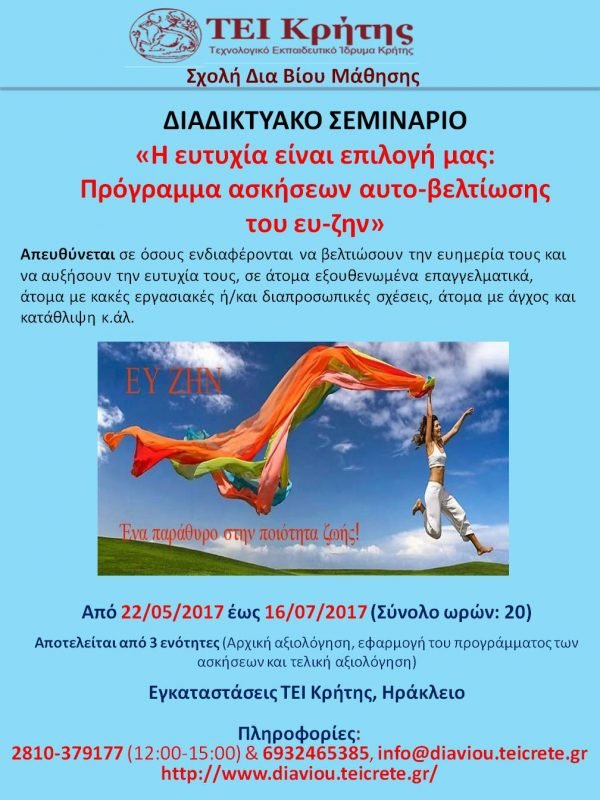 ΤΕΙ Κρήτης
Τεχνολογικό Εκπαιδευτικό Ίδρυμα Κρήτης

Σχολή Δια Βίου Μάθησης

ΔΙΑΔΙΚΤΥΑΚΟ ΣΕΜΙΝΑΡΙΟ
«Η ευτυχία είναι επιλογή μας:
Πρόγραμμα ασκήσεων αυτο-βελτίωσης
του ευ-ζην»

Απευθύνεται σε όσους ενδιαφέρονται να βελτιώσουν την ευημερία τους και να αυξήσουν την ευτυχία τους, σε άτομα εξουθενωμένα επαγγελματικά, άτομα με κακές εργασιακές ή/και διαπροσωπικές σχέσεις, άτομα με άγχος και κατάθλιψη κ.άλ.

ΕΥ ΖΗΝ

Ένα παράθυρο στην ποιότητα ζωής!

Από 22/05/2017 έως 16/07/2017 (Σύνολο ωρών: 20)

Αποτελείται από 3 ενότητες (Αρχική αξιολόγηση, εφαρμογή του προγράμματος των ασκήσεων και τελική αξιολόγηση)

Εγκαταστάσεις ΤΕΙ Κρήτης, Ηράκλειο

Πληροφορίες:
2810-379177 (12:00-15:00) & 6932465385, info@diaviou.teicrete.gr
http://www.diaviou.teicrete.gr/